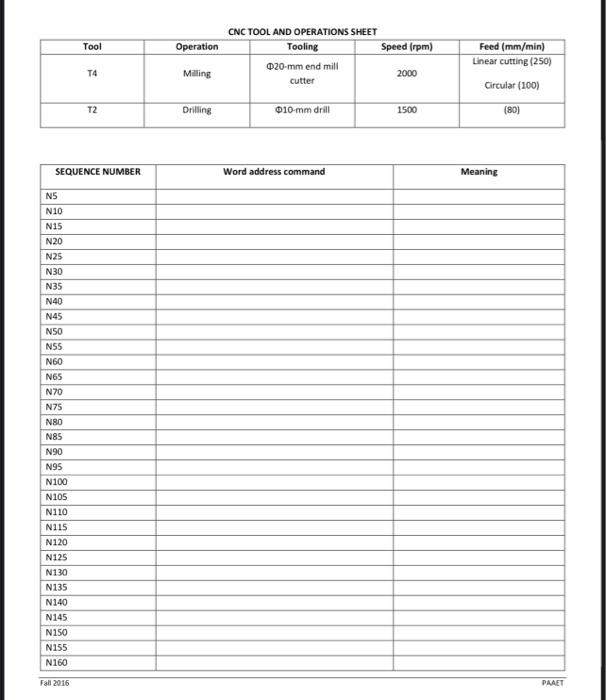 CNC TOOL AND OPERATIONS SHEET

| Tool | Operation | Tooling | Speed (rpm) | Feed (mm/min) |
|---|---|---|---|---|
| T4 | Milling | Φ20-mm end mill cutter | 2000 | Linear cutting (250) Circular (100) |
| T2 | Drilling | Φ10-mm drill | 1500 | (80) |

| SEQUENCE NUMBER | Word address command | Meaning |
|---|---|---|
| N5 | | |
| N10 | | |
| N15 | | |
| N20 | | |
| N25 | | |
| N30 | | |
| N35 | | |
| N40 | | |
| N45 | | |
| N50 | | |
| N55 | | |
| N60 | | |
| N65 | | |
| N70 | | |
| N75 | | |
| N80 | | |
| N85 | | |
| N90 | | |
| N95 | | |
| N100 | | |
| N105 | | |
| N110 | | |
| N115 | | |
| N120 | | |
| N125 | | |
| N130 | | |
| N135 | | |
| N140 | | |
| N145 | | |
| N150 | | |
| N155 | | |
| N160 | | |

Fall 2016

PAAET